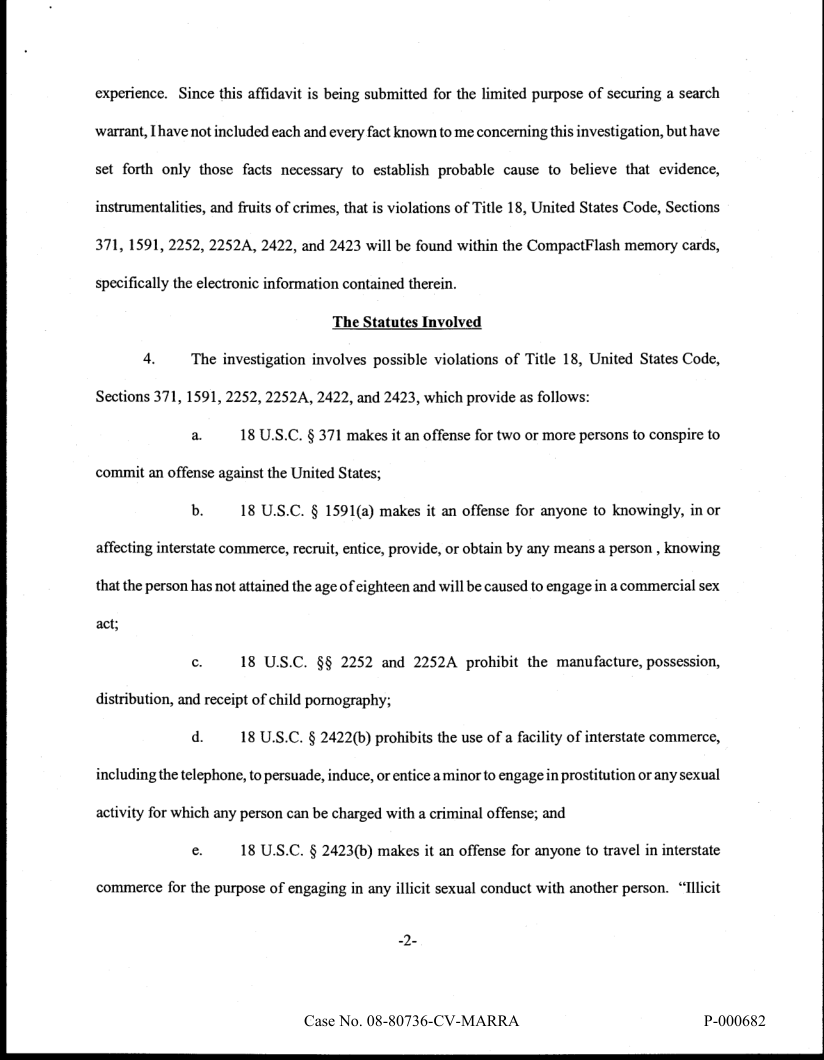 experience. Since this affidavit is being submitted for the limited purpose of securing a search warrant, I have not included each and every fact known to me concerning this investigation, but have set forth only those facts necessary to establish probable cause to believe that evidence, instrumentalities, and fruits of crimes, that is violations of Title 18, United States Code, Sections 371, 1591, 2252, 2252A, 2422, and 2423 will be found within the CompactFlash memory cards, specifically the electronic information contained therein.

The Statutes Involved

4. The investigation involves possible violations of Title 18, United States Code, Sections 371, 1591, 2252, 2252A, 2422, and 2423, which provide as follows:

a. 18 U.S.C. § 371 makes it an offense for two or more persons to conspire to commit an offense against the United States;

b. 18 U.S.C. § 1591(a) makes it an offense for anyone to knowingly, in or affecting interstate commerce, recruit, entice, provide, or obtain by any means a person , knowing that the person has not attained the age of eighteen and will be caused to engage in a commercial sex act;

c. 18 U.S.C. §§ 2252 and 2252A prohibit the manufacture, possession, distribution, and receipt of child pornography;

d. 18 U.S.C. § 2422(b) prohibits the use of a facility of interstate commerce, including the telephone, to persuade, induce, or entice a minor to engage in prostitution or any sexual activity for which any person can be charged with a criminal offense; and

e. 18 U.S.C. § 2423(b) makes it an offense for anyone to travel in interstate commerce for the purpose of engaging in any illicit sexual conduct with another person. "Illicit

-2-

Case No. 08-80736-CV-MARRA P-000682